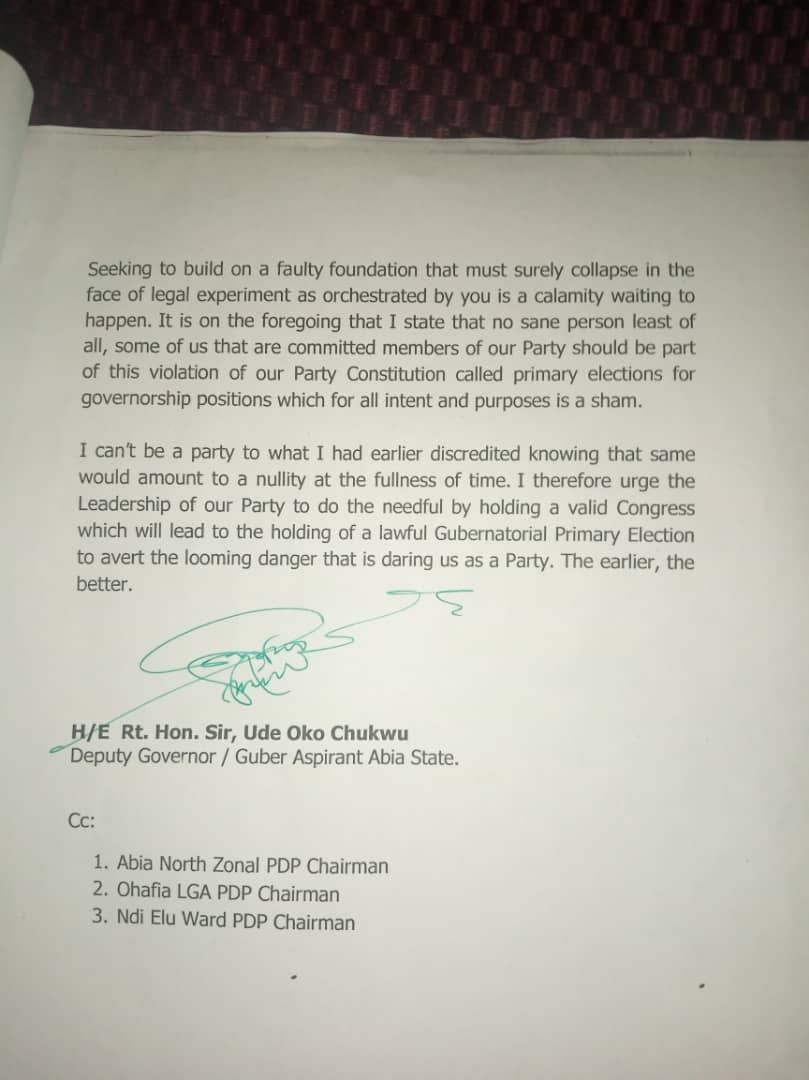 Seeking to build on a faulty foundation that must surely collapse in the face of legal experiment as orchestrated by you is a calamity waiting to happen. It is on the foregoing that I state that no sane person least of all, some of us that are committed members of our Party should be part of this violation of our Party Constitution called primary elections for governorship positions which for all intent and purposes is a sham.

I can't be a party to what I had earlier discredited knowing that same would amount to a nullity at the fullness of time. I therefore urge the Leadership of our Party to do the needful by holding a valid Congress which will lead to the holding of a lawful Gubernatorial Primary Election to avert the looming danger that is daring us as a Party. The earlier, the better.

H/E Rt. Hon. Sir, Ude Oko Chukwu
Deputy Governor / Guber Aspirant Abia State.

Cc:

1. Abia North Zonal PDP Chairman
2. Ohafia LGA PDP Chairman
3. Ndi Elu Ward PDP Chairman